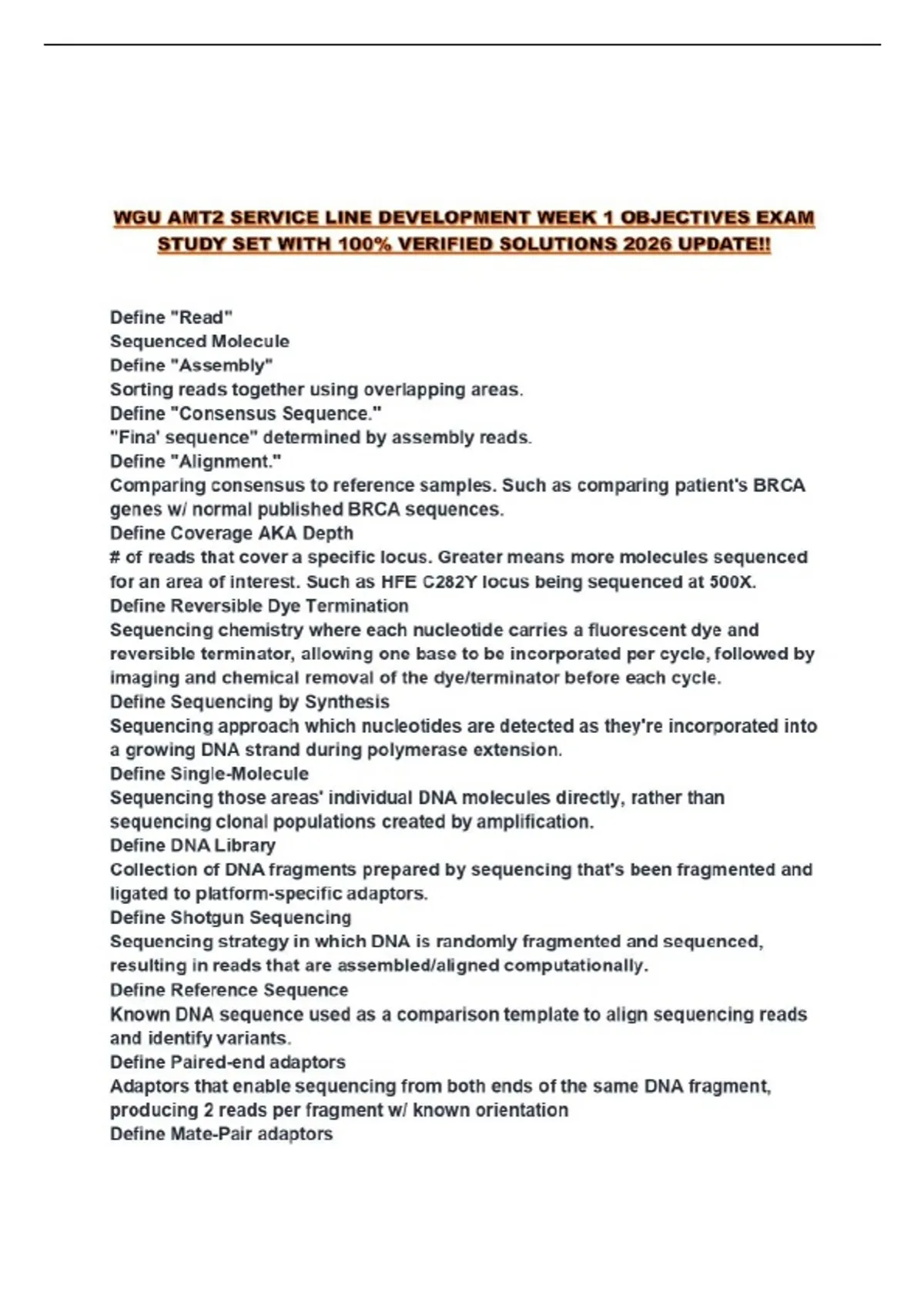 WGU AMT2 SERVICE LINE DEVELOPMENT WEEK 1 OBJECTIVES EXAM STUDY SET WITH 100% VERIFIED SOLUTIONS 2026 UPDATE!!

Define "Read"
Sequenced Molecule
Define "Assembly"
Sorting reads together using overlapping areas.
Define "Consensus Sequence."
"Fina' sequence" determined by assembly reads.
Define "Alignment."
Comparing consensus to reference samples. Such as comparing patient's BRCA genes w/ normal published BRCA sequences.
Define Coverage AKA Depth
# of reads that cover a specific locus. Greater means more molecules sequenced for an area of interest. Such as HFE C282Y locus being sequenced at 500X.
Define Reversible Dye Termination
Sequencing chemistry where each nucleotide carries a fluorescent dye and reversible terminator, allowing one base to be incorporated per cycle, followed by imaging and chemical removal of the dye/terminator before each cycle.
Define Sequencing by Synthesis
Sequencing approach which nucleotides are detected as they're incorporated into a growing DNA strand during polymerase extension.
Define Single-Molecule
Sequencing those areas' individual DNA molecules directly, rather than sequencing clonal populations created by amplification.
Define DNA Library
Collection of DNA fragments prepared by sequencing that's been fragmented and ligated to platform-specific adaptors.
Define Shotgun Sequencing
Sequencing strategy in which DNA is randomly fragmented and sequenced, resulting in reads that are assembled/aligned computationally.
Define Reference Sequence
Known DNA sequence used as a comparison template to align sequencing reads and identify variants.
Define Paired-end adaptors
Adaptors that enable sequencing from both ends of the same DNA fragment, producing 2 reads per fragment w/ known orientation
Define Mate-Pair adaptors